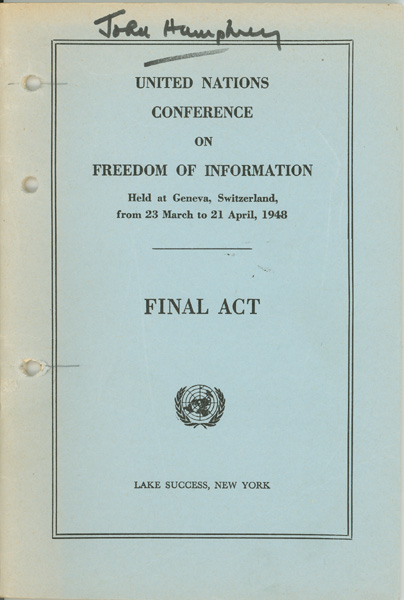 John Humphrey

UNITED NATIONS
CONFERENCE
ON
FREEDOM OF INFORMATION

Held at Geneva, Switzerland, from 23 March to 21 April, 1948

FINAL ACT

LAKE SUCCESS, NEW YORK